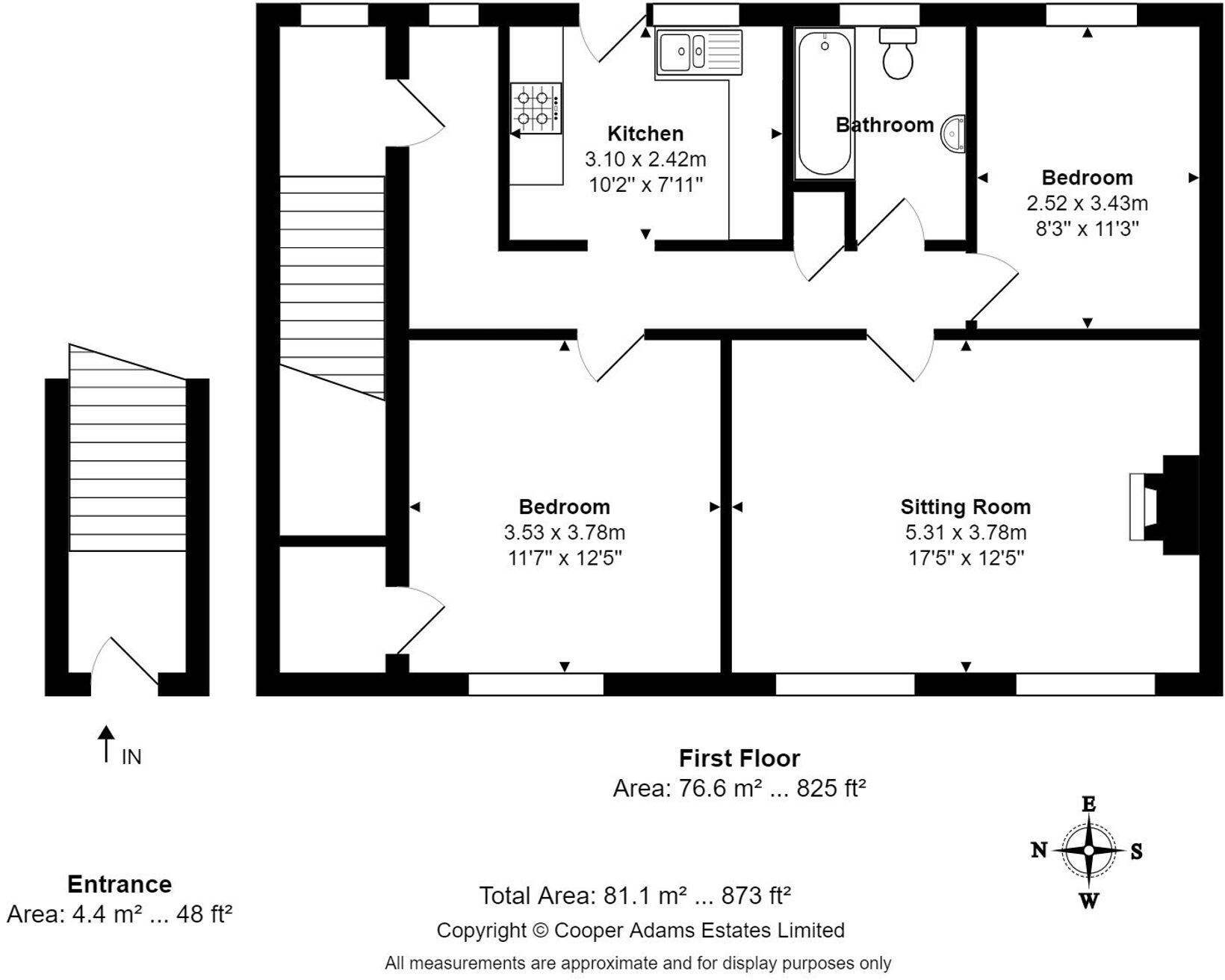 Kitchen
3.10 x 2.42m
10'2" x 7'11"

Bathroom

Bedroom
2.52 x 3.43m
8'3" x 11'3"

Bedroom
3.53 x 3.78m
11'7" x 12'5"

Sitting Room
5.31 x 3.78m
17'5" x 12'5"

IN

First Floor
Area: 76.6 m² ... 825 ft²

E
N S
W

Entrance
Area: 4.4 m² ... 48 ft²

Total Area: 81.1 m² ... 873 ft²
Copyright © Cooper Adams Estates Limited
All measurements are approximate and for display purposes only